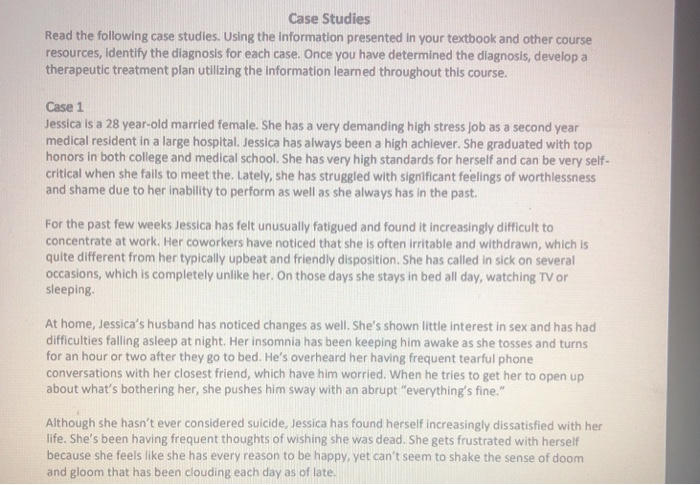 Case Studies

Read the following case studies. Using the information presented in your textbook and other course resources, identify the diagnosis for each case. Once you have determined the diagnosis, develop a therapeutic treatment plan utilizing the information learned throughout this course.

Case 1

Jessica is a 28 year-old married female. She has a very demanding high stress job as a second year medical resident in a large hospital. Jessica has always been a high achiever. She graduated with top honors in both college and medical school. She has very high standards for herself and can be very self-critical when she fails to meet the. Lately, she has struggled with significant feelings of worthlessness and shame due to her inability to perform as well as she always has in the past.

For the past few weeks Jessica has felt unusually fatigued and found it increasingly difficult to concentrate at work. Her coworkers have noticed that she is often irritable and withdrawn, which is quite different from her typically upbeat and friendly disposition. She has called in sick on several occasions, which is completely unlike her. On those days she stays in bed all day, watching TV or sleeping.

At home, Jessica's husband has noticed changes as well. She's shown little interest in sex and has had difficulties falling asleep at night. Her insomnia has been keeping him awake as she tosses and turns for an hour or two after they go to bed. He's overheard her having frequent tearful phone conversations with her closest friend, which have him worried. When he tries to get her to open up about what's bothering her, she pushes him sway with an abrupt "everything's fine."

Although she hasn't ever considered suicide, Jessica has found herself increasingly dissatisfied with her life. She's been having frequent thoughts of wishing she was dead. She gets frustrated with herself because she feels like she has every reason to be happy, yet can't seem to shake the sense of doom and gloom that has been clouding each day as of late.